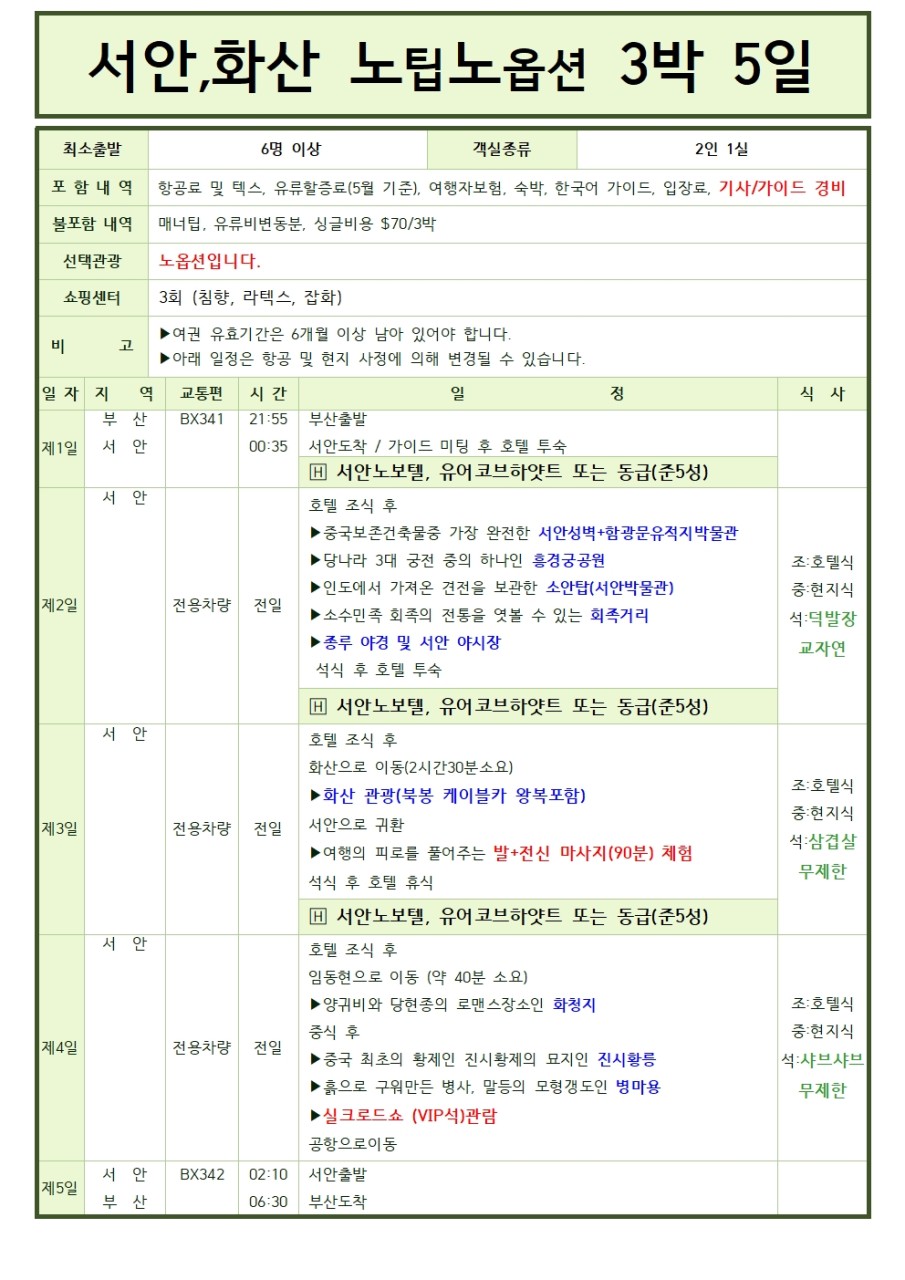 서안,화산 노팁노옵션 3박 5일

최소출발 6명 이상 객실종류 2인 1실

포 함 내 역 항공료 및 텍스, 유류할증료(5월 기준), 여행자보험, 숙박, 한국어 가이드, 입장료, 기사/가이드 경비

불포함 내역 매너팁, 유류비변동분, 싱글비용 $70/3박

선택관광 노옵션입니다.

쇼핑센터 3회 (침향, 라텍스, 잡화)

비 고 ▶여권 유효기간은 6개월 이상 남아 있어야 합니다.
▶아래 일정은 항공 및 현지 사정에 의해 변경될 수 있습니다.

| 일 자 | 지 역 | 교통편 | 시 간 | 일 정 | 식 사 |
|---|---|---|---|---|---|
| 제1일 | 부 산 서 안 | BX341 | 21:55 00:35 | 부산출발 서안도착 / 가이드 미팅 후 호텔 투숙 Ⓗ 서안노보텔, 유어코브하얏트 또는 동급(준5성) | |
| 제2일 | 서 안 | 전용차량 | 전일 | 호텔 조식 후 ▶중국보존건축물중 가장 완전한 서안성벽+함광문유적지박물관 ▶당나라 3대 궁전 중의 하나인 흥경궁공원 ▶인도에서 가져온 견전을 보관한 소안탑(서안박물관) ▶소수민족 회족의 전통을 엿볼 수 있는 회족거리 ▶종루 야경 및 서안 야시장 석식 후 호텔 투숙 Ⓗ 서안노보텔, 유어코브하얏트 또는 동급(준5성) | 조:호텔식 중:현지식 석:덕발장 교자연 |
| 제3일 | 서 안 | 전용차량 | 전일 | 호텔 조식 후 화산으로 이동(2시간30분소요) ▶화산 관광(북봉 케이블카 왕복포함) 서안으로 귀환 ▶여행의 피로를 풀어주는 발+전신 마사지(90분) 체험 석식 후 호텔 휴식 Ⓗ 서안노보텔, 유어코브하얏트 또는 동급(준5성) | 조:호텔식 중:현지식 석:삼겹살 무제한 |
| 제4일 | 서 안 | 전용차량 | 전일 | 호텔 조식 후 임동현으로 이동 (약 40분 소요) ▶양귀비와 당현종의 로맨스장소인 화청지 중식 후 ▶중국 최초의 황제인 진시황제의 묘지인 진시황릉 ▶흙으로 구워만든 병사, 말등의 모형갱도인 병마용 ▶실크로드쇼 (VIP석)관람 공항으로이동 | 조:호텔식 중:현지식 석:샤브샤브 무제한 |
| 제5일 | 서 안 부 산 | BX342 | 02:10 06:30 | 서안출발 부산도착 | |